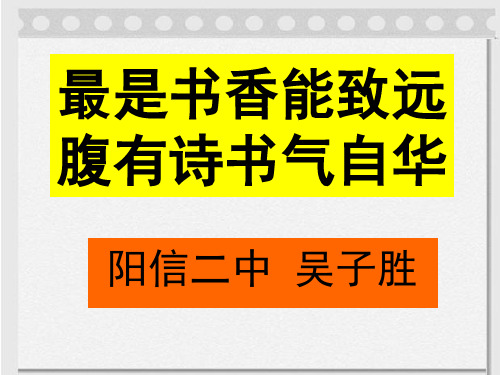 最是书香能致远
腹有诗书气自华

阳信二中 吴子胜